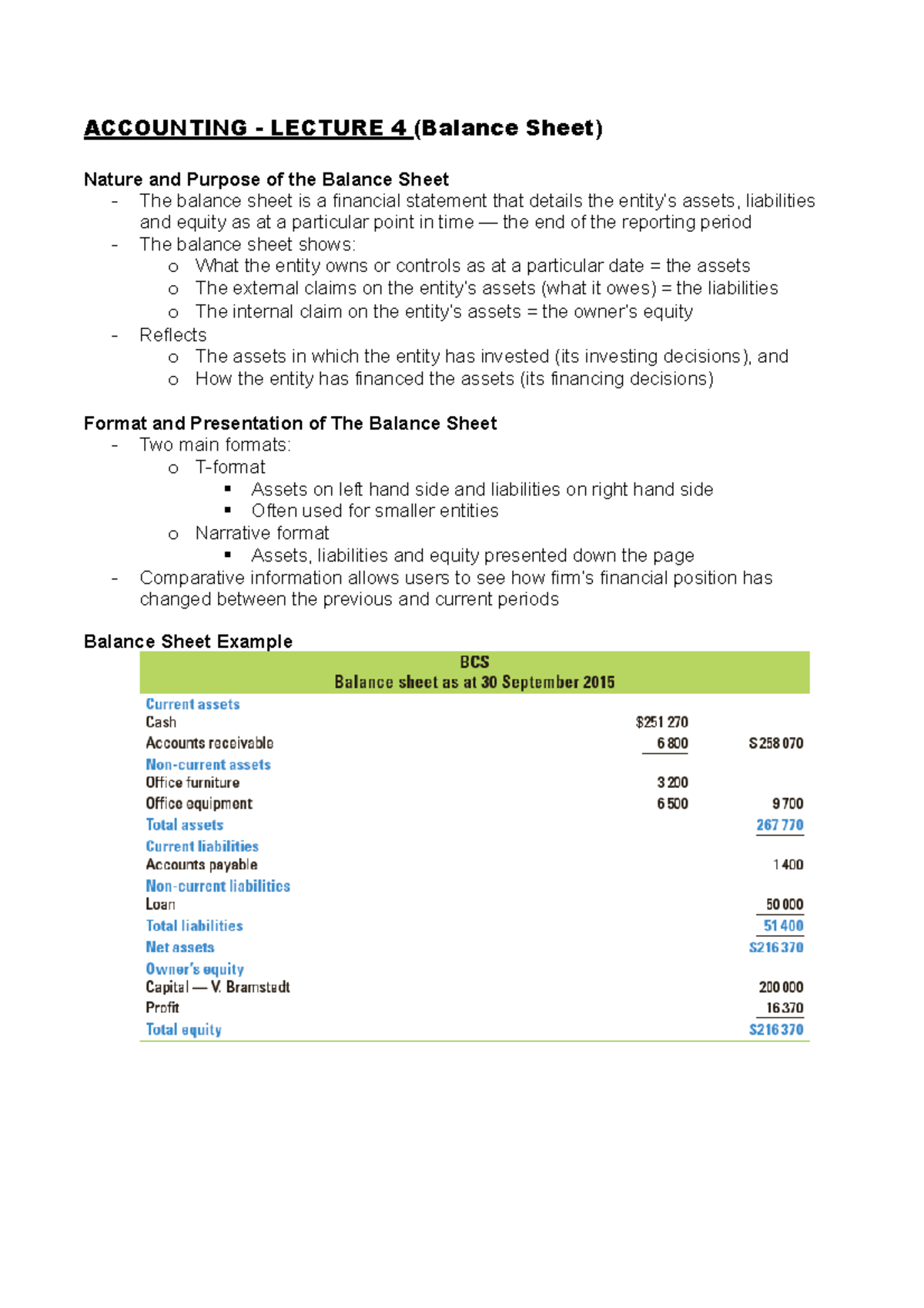 ACCOUNTING - LECTURE 4 (Balance Sheet)

Nature and Purpose of the Balance Sheet
- The balance sheet is a financial statement that details the entity's assets, liabilities and equity as at a particular point in time — the end of the reporting period
- The balance sheet shows:
  o What the entity owns or controls as at a particular date = the assets
  o The external claims on the entity's assets (what it owes) = the liabilities
  o The internal claim on the entity's assets = the owner's equity
- Reflects
  o The assets in which the entity has invested (its investing decisions), and
  o How the entity has financed the assets (its financing decisions)

Format and Presentation of The Balance Sheet
- Two main formats:
  o T-format
    ▪ Assets on left hand side and liabilities on right hand side
    ▪ Often used for smaller entities
  o Narrative format
    ▪ Assets, liabilities and equity presented down the page
- Comparative information allows users to see how firm's financial position has changed between the previous and current periods

Balance Sheet Example

BCS
Balance sheet as at 30 September 2015

| | | |
|---|---|---|
| Current assets | | |
| Cash | $251 270 | |
| Accounts receivable | 6 800 | $258 070 |
| Non-current assets | | |
| Office furniture | 3 200 | |
| Office equipment | 6 500 | 9 700 |
| Total assets | | 267 770 |
| Current liabilities | | |
| Accounts payable | | 1 400 |
| Non-current liabilities | | |
| Loan | | 50 000 |
| Total liabilities | | 51 400 |
| Net assets | | $216 370 |
| Owner's equity | | |
| Capital — V. Bramstedt | | 200 000 |
| Profit | | 16 370 |
| Total equity | | $216 370 |